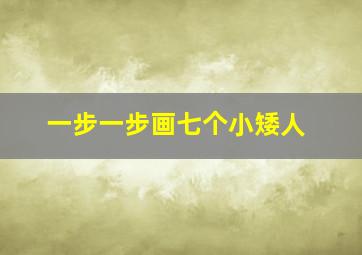 一步一步画七个小矮人